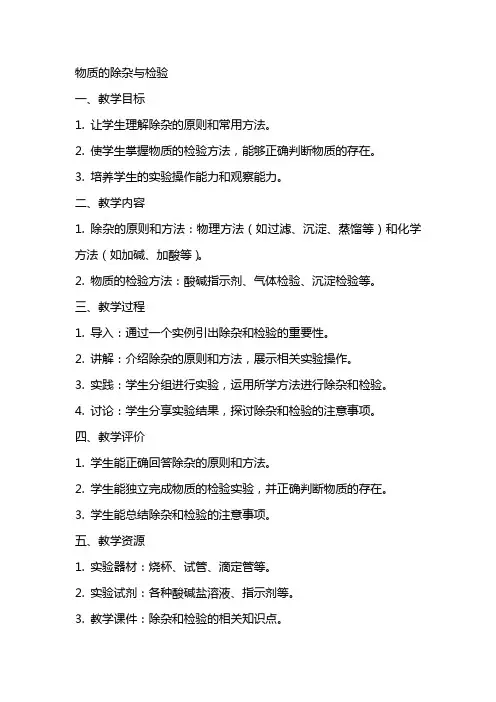 物质的除杂与检验

一、教学目标

1. 让学生理解除杂的原则和常用方法。

2. 使学生掌握物质的检验方法，能够正确判断物质的存在。

3. 培养学生的实验操作能力和观察能力。

二、教学内容

1. 除杂的原则和方法：物理方法（如过滤、沉淀、蒸馏等）和化学方法（如加碱、加酸等）。

2. 物质的检验方法：酸碱指示剂、气体检验、沉淀检验等。

三、教学过程

1. 导入：通过一个实例引出除杂和检验的重要性。

2. 讲解：介绍除杂的原则和方法，展示相关实验操作。

3. 实践：学生分组进行实验，运用所学方法进行除杂和检验。

4. 讨论：学生分享实验结果，探讨除杂和检验的注意事项。

四、教学评价

1. 学生能正确回答除杂的原则和方法。

2. 学生能独立完成物质的检验实验，并正确判断物质的存在。

3. 学生能总结除杂和检验的注意事项。

五、教学资源

1. 实验器材：烧杯、试管、滴定管等。

2. 实验试剂：各种酸碱盐溶液、指示剂等。

3. 教学课件：除杂和检验的相关知识点。